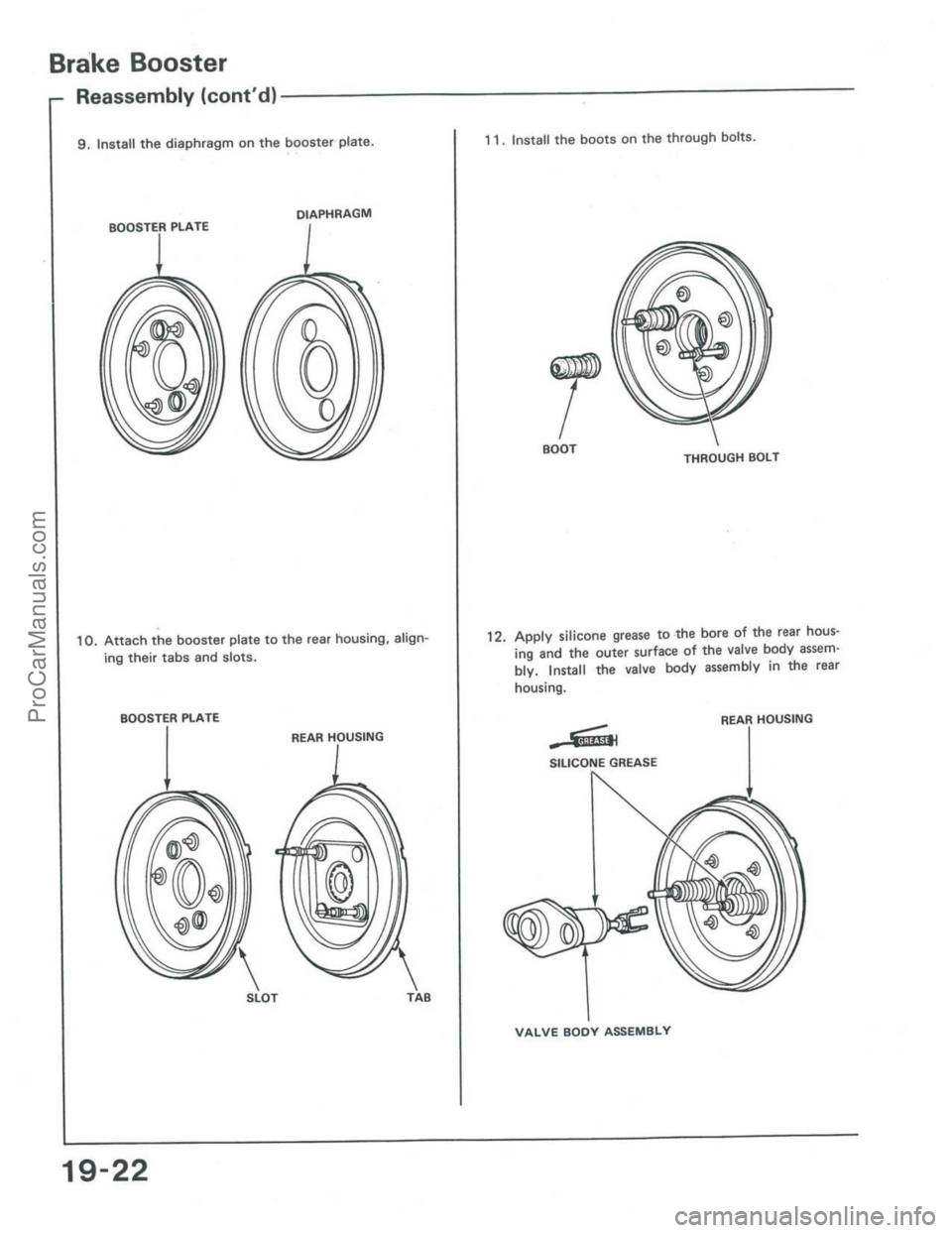 Brake Booster

Reassembly (cont'd)

9. Install the diaphragm on the booster plate.

BOOSTER PLATE

DIAPHRAGM

10. Attach the booster plate to the rear housing, aligning their tabs and slots.

BOOSTER PLATE

REAR HOUSING

SLOT

TAB

11. Install the boots on the through bolts.

BOOT

THROUGH BOLT

12. Apply silicone grease to the bore of the rear housing and the outer surface of the valve body assembly. Install the valve body assembly in the rear housing.

GREASE

SILICONE GREASE

REAR HOUSING

VALVE BODY ASSEMBLY

19-22

ProCarManuals.com

carmanualsonline.info